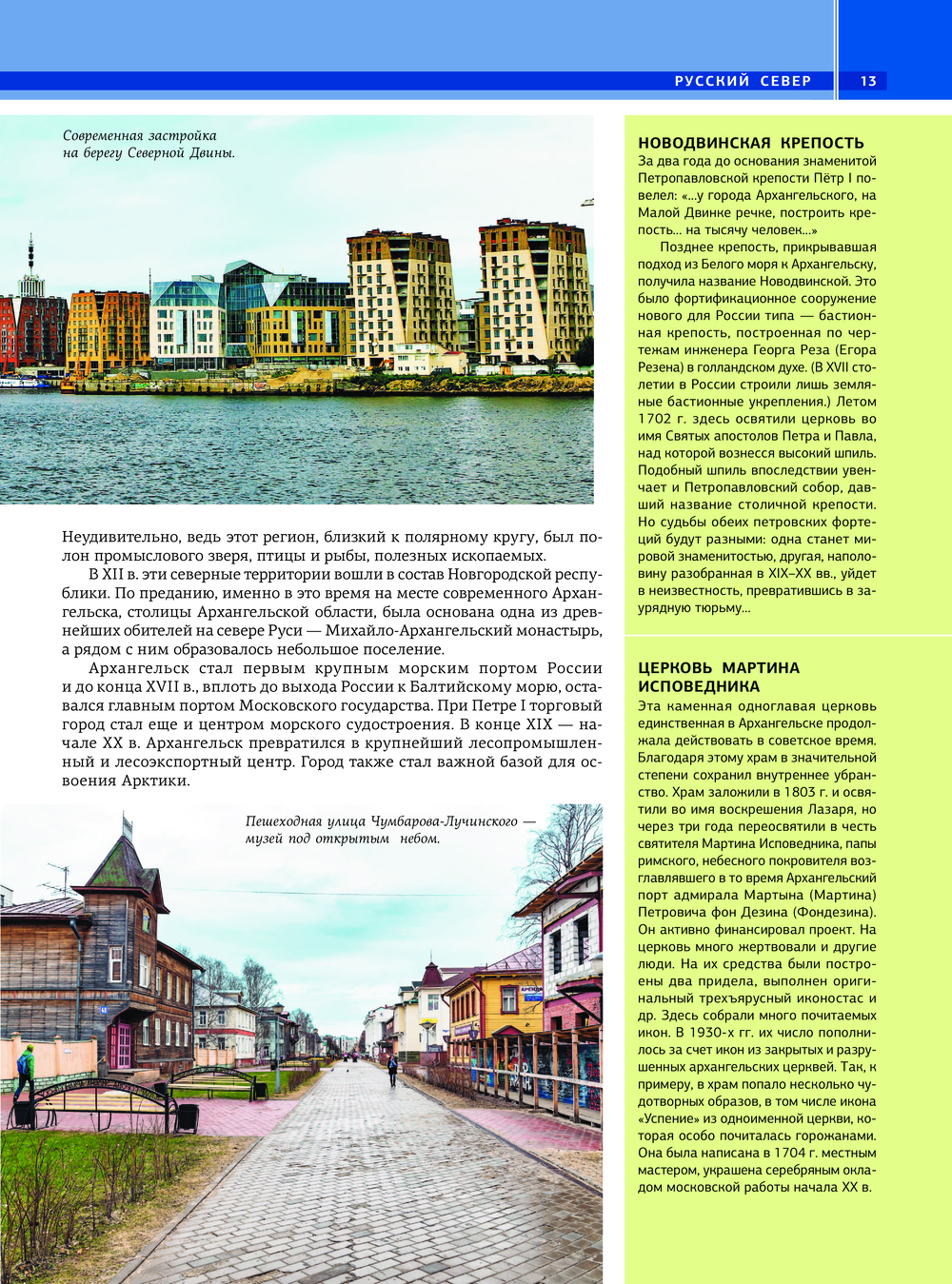 РУССКИЙ СЕВЕР 13

Современная застройка на берегу Северной Двины.

Неудивительно, ведь этот регион, близкий к полярному кругу, был полон промыслового зверя, птицы и рыбы, полезных ископаемых.

В XII в. эти северные территории вошли в состав Новгородской республики. По преданию, именно в это время на месте современного Архангельска, столицы Архангельской области, была основана одна из древнейших обителей на севере Руси — Михайло-Архангельский монастырь, а рядом с ним образовалось небольшое поселение.

Архангельск стал первым крупным морским портом России и до конца XVII в., вплоть до выхода России к Балтийскому морю, оставался главным портом Московского государства. При Петре I торговый город стал еще и центром морского судостроения. В конце XIX — начале XX в. Архангельск превратился в крупнейший лесопромышленный и лесоэкспортный центр. Город также стал важной базой для освоения Арктики.

Пешеходная улица Чумбарова-Лучинского — музей под открытым небом.

НОВОДВИНСКАЯ КРЕПОСТЬ
За два года до основания знаменитой Петропавловской крепости Пётр I повелел: «...у города Архангельского, на Малой Двинке речке, построить крепость... на тысячу человек...»

Позднее крепость, прикрывавшая подход из Белого моря к Архангельску, получила название Новодвинской. Это было фортификационное сооружение нового для России типа — бастионная крепость, построенная по чертежам инженера Георга Реза (Егора Резена) в голландском духе. (В XVII столетии в России строили лишь земляные бастионные укрепления.) Летом 1702 г. здесь освятили церковь во имя Святых апостолов Петра и Павла, над которой вознесся высокий шпиль. Подобный шпиль впоследствии увенчает и Петропавловский собор, давший название столичной крепости. Но судьбы обеих петровских фортеций будут разными: одна станет мировой знаменитостью, другая, наполовину разобранная в XIX–XX вв., уйдет в неизвестность, превратившись в зарядную тюрьму...

ЦЕРКОВЬ МАРТИНА ИСПОВЕДНИКА
Эта каменная одноглавая церковь единственная в Архангельске продолжала действовать в советское время. Благодаря этому храм в значительной степени сохранил внутреннее убранство. Храм заложили в 1803 г. и освятили во имя воскрешения Лазаря, но через три года переосвятили в честь святителя Мартина Исповедника, папы римского, небесного покровителя возглавлявшего в то время Архангельский порт адмирала Мартына (Мартина) Петровича фон Дезина (Фондезина). Он активно финансировал проект. На церковь много жертвовали и другие люди. На их средства были построены два придела, выполнен оригинальный трехъярусный иконостас и др. Здесь собрали много почитаемых икон. В 1930-х гг. их число пополнилось за счет икон из закрытых и разрушенных архангельских церквей. Так, к примеру, в храм попало несколько чудотворных образов, в том числе икона «Успение» из одноименной церкви, которая особо почиталась горожанами. Она была написана в 1704 г. местным мастером, украшена серебряным окладом московской работы начала XX в.